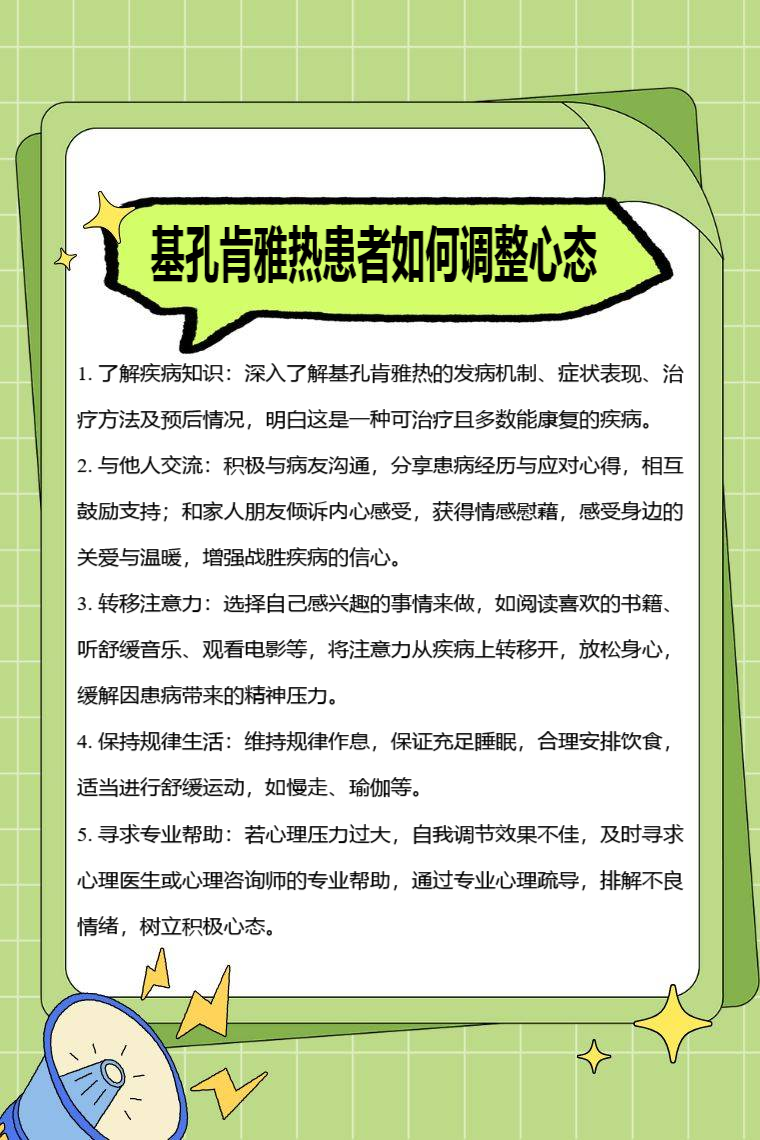 基孔肯雅热患者如何调整心态

1. 了解疾病知识：深入了解基孔肯雅热的发病机制、症状表现、治疗方法及预后情况，明白这是一种可治疗且多数能康复的疾病。

2. 与他人交流：积极与病友沟通，分享患病经历与应对心得，相互鼓励支持；和家人朋友倾诉内心感受，获得情感慰藉，感受身边的关爱与温暖，增强战胜疾病的信心。

3. 转移注意力：选择自己感兴趣的事情来做，如阅读喜欢的书籍、听舒缓音乐、观看电影等，将注意力从疾病上转移开，放松身心，缓解因患病带来的精神压力。

4. 保持规律生活：维持规律作息，保证充足睡眠，合理安排饮食，适当进行舒缓运动，如慢走、瑜伽等。

5. 寻求专业帮助：若心理压力过大，自我调节效果不佳，及时寻求心理医生或心理咨询师的专业帮助，通过专业心理疏导，排解不良情绪，树立积极心态。